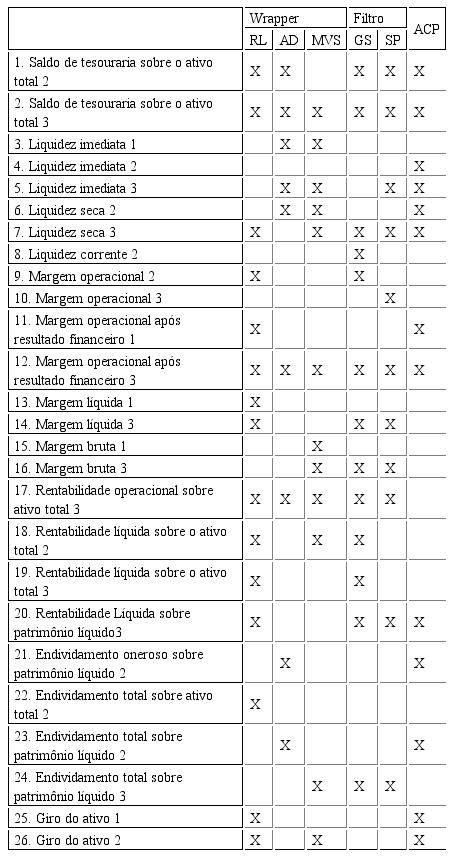 | | Wrapper | | | Filtro | | ACP |
|---|---|---|---|---|---|---|
| | RL | AD | MVS | GS | SP | |
| 1. Saldo de tesouraria sobre o ativo total 2 | X | X | | X | X | X |
| 2. Saldo de tesouraria sobre o ativo total 3 | X | X | X | X | X | X |
| 3. Liquidez imediata 1 | | X | X | | | |
| 4. Liquidez imediata 2 | | | | | | X |
| 5. Liquidez imediata 3 | | X | X | | X | X |
| 6. Liquidez seca 2 | | X | X | | | X |
| 7. Liquidez seca 3 | X | | X | X | X | X |
| 8. Liquidez corrente 2 | | | | X | | |
| 9. Margem operacional 2 | X | | | X | | |
| 10. Margem operacional 3 | | | | | X | |
| 11. Margem operacional após resultado financeiro 1 | X | | | | | X |
| 12. Margem operacional após resultado financeiro 3 | X | X | X | X | X | X |
| 13. Margem líquida 1 | X | | | | | |
| 14. Margem líquida 3 | X | | | X | X | |
| 15. Margem bruta 1 | | | X | | | |
| 16. Margem bruta 3 | | | X | X | X | |
| 17. Rentabilidade operacional sobre ativo total 3 | X | X | X | X | X | |
| 18. Rentabilidade líquida sobre o ativo total 2 | X | | X | X | | |
| 19. Rentabilidade líquida sobre o ativo total 3 | X | | | X | | |
| 20. Rentabilidade Líquida sobre patrimônio líquido3 | X | | | X | X | X |
| 21. Endividamento oneroso sobre patrimônio líquido 2 | | X | | | | X |
| 22. Endividamento total sobre ativo total 2 | X | | | | | |
| 23. Endividamento total sobre patrimônio líquido 2 | | X | | | | X |
| 24. Endividamento total sobre patrimônio líquido 3 | | | X | X | X | |
| 25. Giro do ativo 1 | X | | | | | X |
| 26. Giro do ativo 2 | X | | X | | | X |